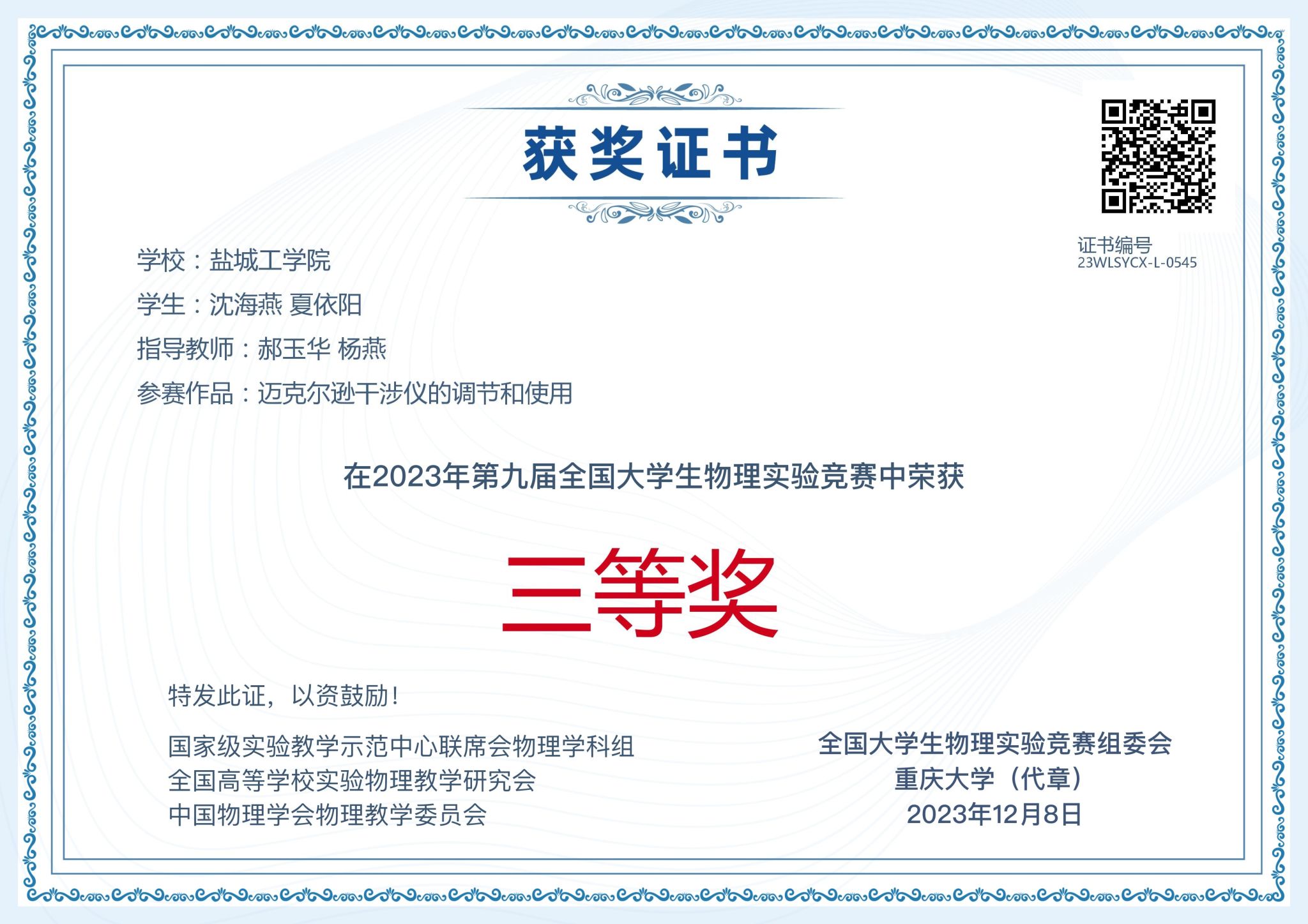 获奖证书

证书编号
23WLSYCX-L-0545

学校：盐城工学院

学生：沈海燕 夏依阳

指导教师：郝玉华 杨燕

参赛作品：迈克尔逊干涉仪的调节和使用

在2023年第九届全国大学生物理实验竞赛中荣获

三等奖

特发此证，以资鼓励！

国家级实验教学示范中心联席会物理学科组
全国高等学校实验物理教学研究会
中国物理学会物理教学委员会

全国大学生物理实验竞赛组委会
重庆大学（代章）
2023年12月8日